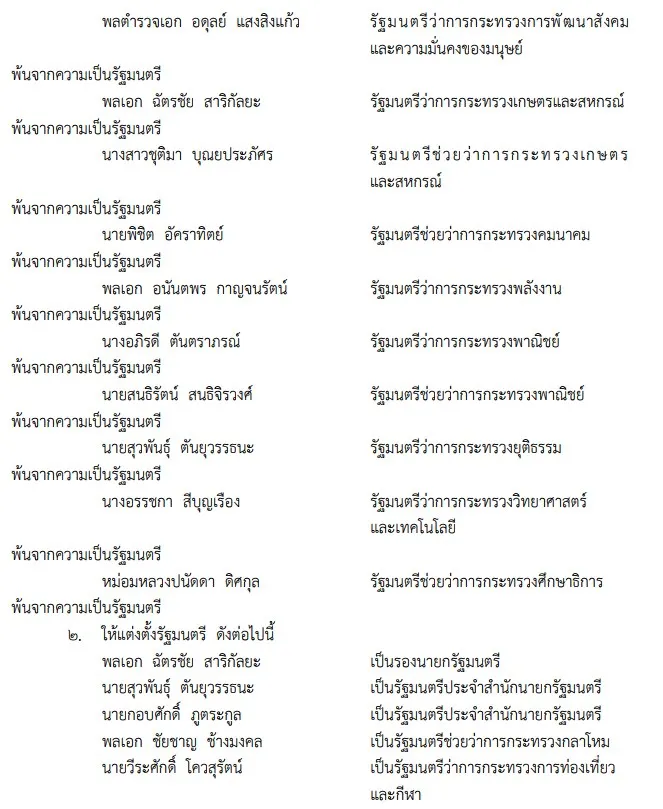 พลตำรวจเอก อดุลย์ แสงสิงแก้ว รัฐมนตรีว่าการกระทรวงการพัฒนาสังคมและความมั่นคงของมนุษย์
พ้นจากความเป็นรัฐมนตรี

พลเอก ฉัตรชัย สาริกัลยะ รัฐมนตรีว่าการกระทรวงเกษตรและสหกรณ์
พ้นจากความเป็นรัฐมนตรี

นางสาวชุติมา บุณยประภัศร รัฐมนตรีช่วยว่าการกระทรวงเกษตรและสหกรณ์
พ้นจากความเป็นรัฐมนตรี

นายพิชิต อัคราทิตย์ รัฐมนตรีช่วยว่าการกระทรวงคมนาคม
พ้นจากความเป็นรัฐมนตรี

พลเอก อนันตพร กาญจนรัตน์ รัฐมนตรีว่าการกระทรวงพลังงาน
พ้นจากความเป็นรัฐมนตรี

นางอภิรดี ตันตราภรณ์ รัฐมนตรีว่าการกระทรวงพาณิชย์
พ้นจากความเป็นรัฐมนตรี

นายสนธิรัตน์ สนธิจิรวงศ์ รัฐมนตรีช่วยว่าการกระทรวงพาณิชย์
พ้นจากความเป็นรัฐมนตรี

นายสุวพันธุ์ ตันยุวรรธนะ รัฐมนตรีว่าการกระทรวงยุติธรรม
พ้นจากความเป็นรัฐมนตรี

นางอรรชกา สีบุญเรือง รัฐมนตรีว่าการกระทรวงวิทยาศาสตร์และเทคโนโลยี
พ้นจากความเป็นรัฐมนตรี

หม่อมหลวงปนัดดา ดิศกุล รัฐมนตรีช่วยว่าการกระทรวงศึกษาธิการ
พ้นจากความเป็นรัฐมนตรี

๒. ให้แต่งตั้งรัฐมนตรี ดังต่อไปนี้
พลเอก ฉัตรชัย สาริกัลยะ เป็นรองนายกรัฐมนตรี
นายสุวพันธุ์ ตันยุวรรธนะ เป็นรัฐมนตรีประจำสำนักนายกรัฐมนตรี
นายกอบศักดิ์ ภูตระกูล เป็นรัฐมนตรีประจำสำนักนายกรัฐมนตรี
พลเอก ชัยชาญ ช้างมงคล เป็นรัฐมนตรีช่วยว่าการกระทรวงกลาโหม
นายวีระศักดิ์ โควสุรัตน์ เป็นรัฐมนตรีว่าการกระทรวงการท่องเที่ยวและกีฬา